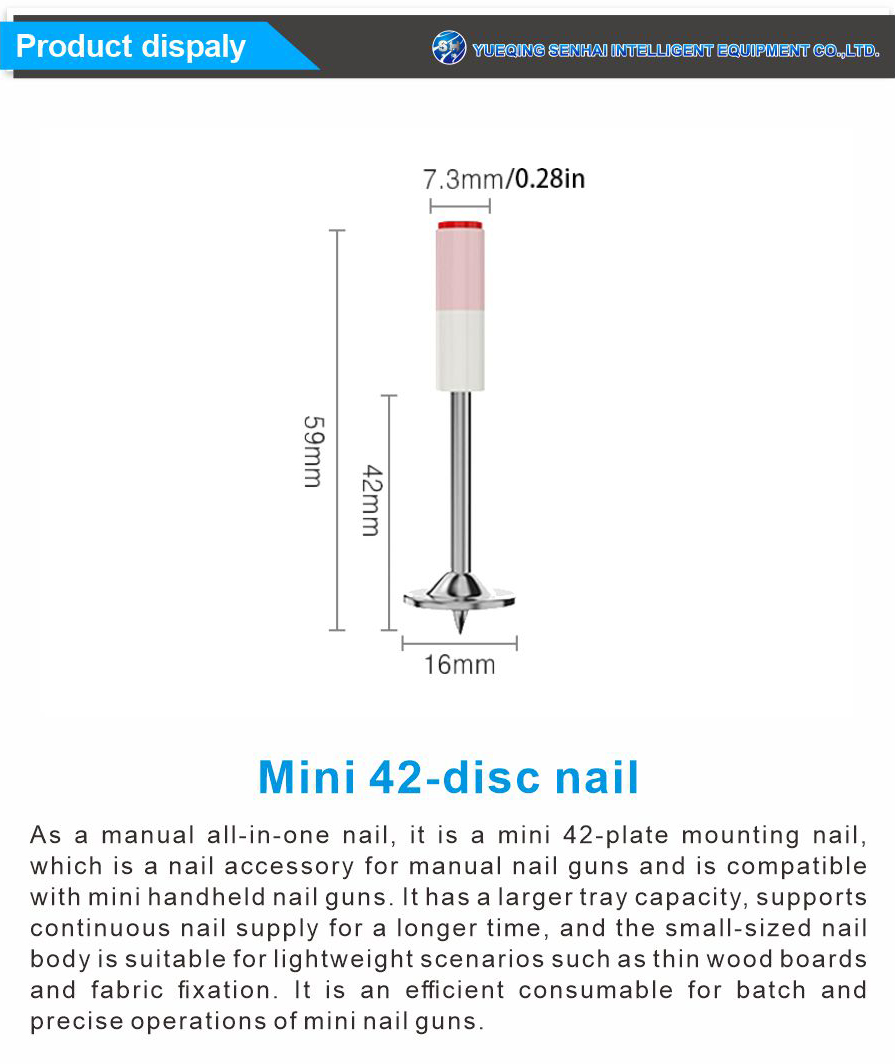 Product dispaly

YUEQING SENHAI INTELLIGENT EQUIPMENT CO.,LTD.

7.3mm/0.28in

59mm

42mm

16mm

Mini 42-disc nail

As a manual all-in-one nail, it is a mini 42-plate mounting nail, which is a nail accessory for manual nail guns and is compatible with mini handheld nail guns. It has a larger tray capacity, supports continuous nail supply for a longer time, and the small-sized nail body is suitable for lightweight scenarios such as thin wood boards and fabric fixation. It is an efficient consumable for batch and precise operations of mini nail guns.